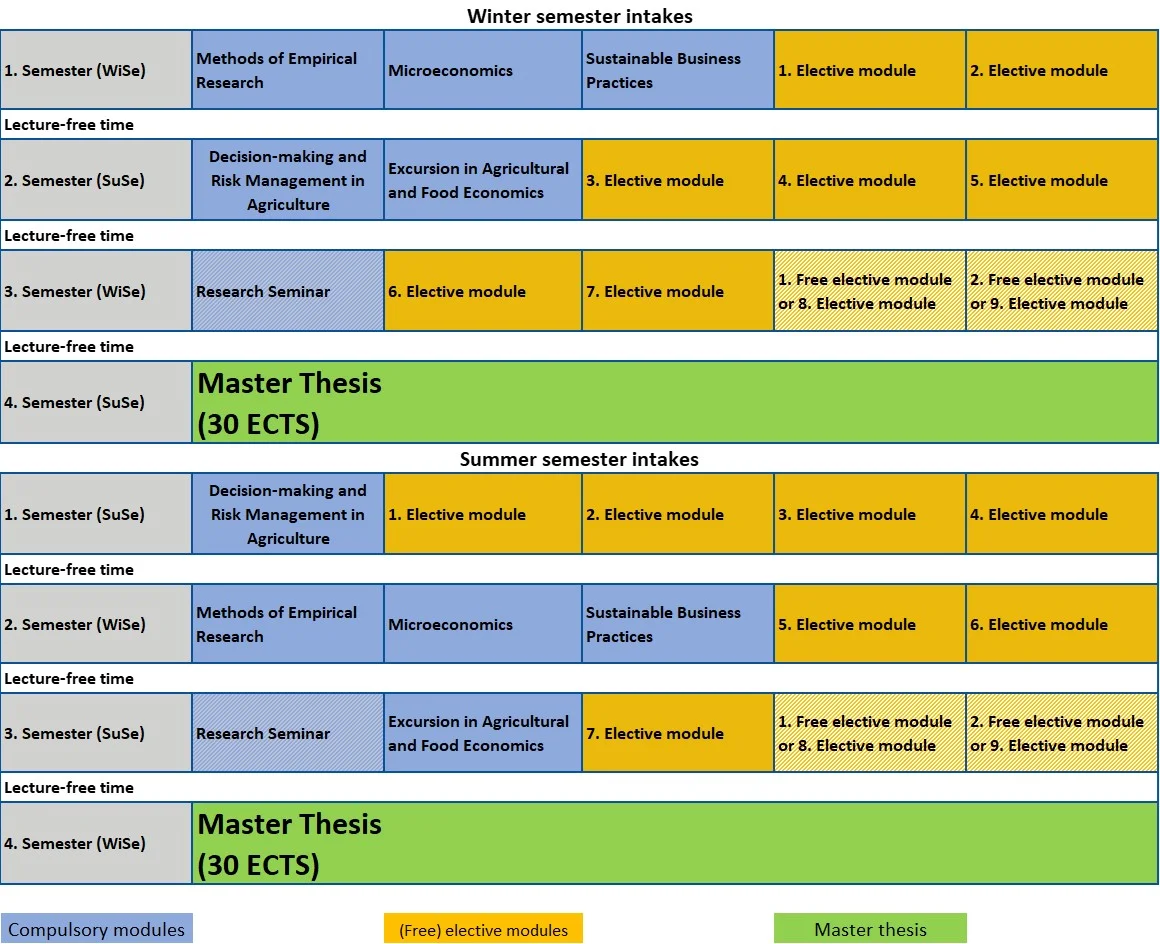 Winter semester intakes

| 1. Semester (WiSe) | Methods of Empirical Research | Microeconomics | Sustainable Business Practices | 1. Elective module | 2. Elective module |
|---|---|---|---|---|---|
| Lecture-free time | | | | | |
| 2. Semester (SuSe) | Decision-making and Risk Management in Agriculture | Excursion in Agricultural and Food Economics | 3. Elective module | 4. Elective module | 5. Elective module |
| Lecture-free time | | | | | |
| 3. Semester (WiSe) | Research Seminar | 6. Elective module | 7. Elective module | 1. Free elective module or 8. Elective module | 2. Free elective module or 9. Elective module |
| Lecture-free time | | | | | |
| 4. Semester (SuSe) | Master Thesis (30 ECTS) | | | | |

Summer semester intakes

| 1. Semester (SuSe) | Decision-making and Risk Management in Agriculture | 1. Elective module | 2. Elective module | 3. Elective module | 4. Elective module |
|---|---|---|---|---|---|
| Lecture-free time | | | | | |
| 2. Semester (WiSe) | Methods of Empirical Research | Microeconomics | Sustainable Business Practices | 5. Elective module | 6. Elective module |
| Lecture-free time | | | | | |
| 3. Semester (SuSe) | Research Seminar | Excursion in Agricultural and Food Economics | 7. Elective module | 1. Free elective module or 8. Elective module | 2. Free elective module or 9. Elective module |
| Lecture-free time | | | | | |
| 4. Semester (WiSe) | Master Thesis (30 ECTS) | | | | |

Compulsory modules
(Free) elective modules
Master thesis